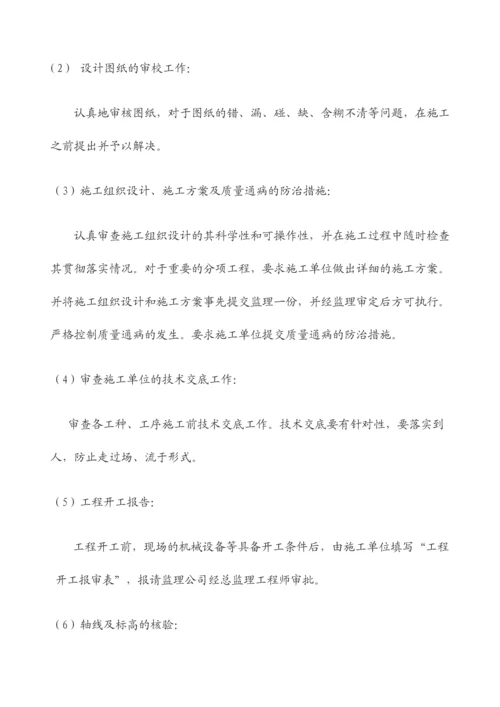 （2） 设计图纸的审校工作：

认真地审核图纸，对于图纸的错、漏、碰、缺、含糊不清等问题，在施工之前提出并予以解决。

（3）施工组织设计、施工方案及质量通病的防治措施：

认真审查施工组织设计的其科学性和可操作性，并在施工过程中随时检查其贯彻落实情况。对于重要的分项工程，要求施工单位做出详细的施工方案。并将施工组织设计和施工方案事先提交监理一份，并经监理审定后方可执行。严格控制质量通病的发生。要求施工单位提交质量通病的防治措施。

（4）审查施工单位的技术交底工作：

审查各工种、工序施工前技术交底工作。技术交底要有针对性，要落实到人，防止走过场、流于形式。

（5）工程开工报告：

工程开工前，现场的机械设备等具备开工条件后，由施工单位填写“工程开工报审表”，报请监理公司经总监理工程师审批。

（6）轴线及标高的核验：